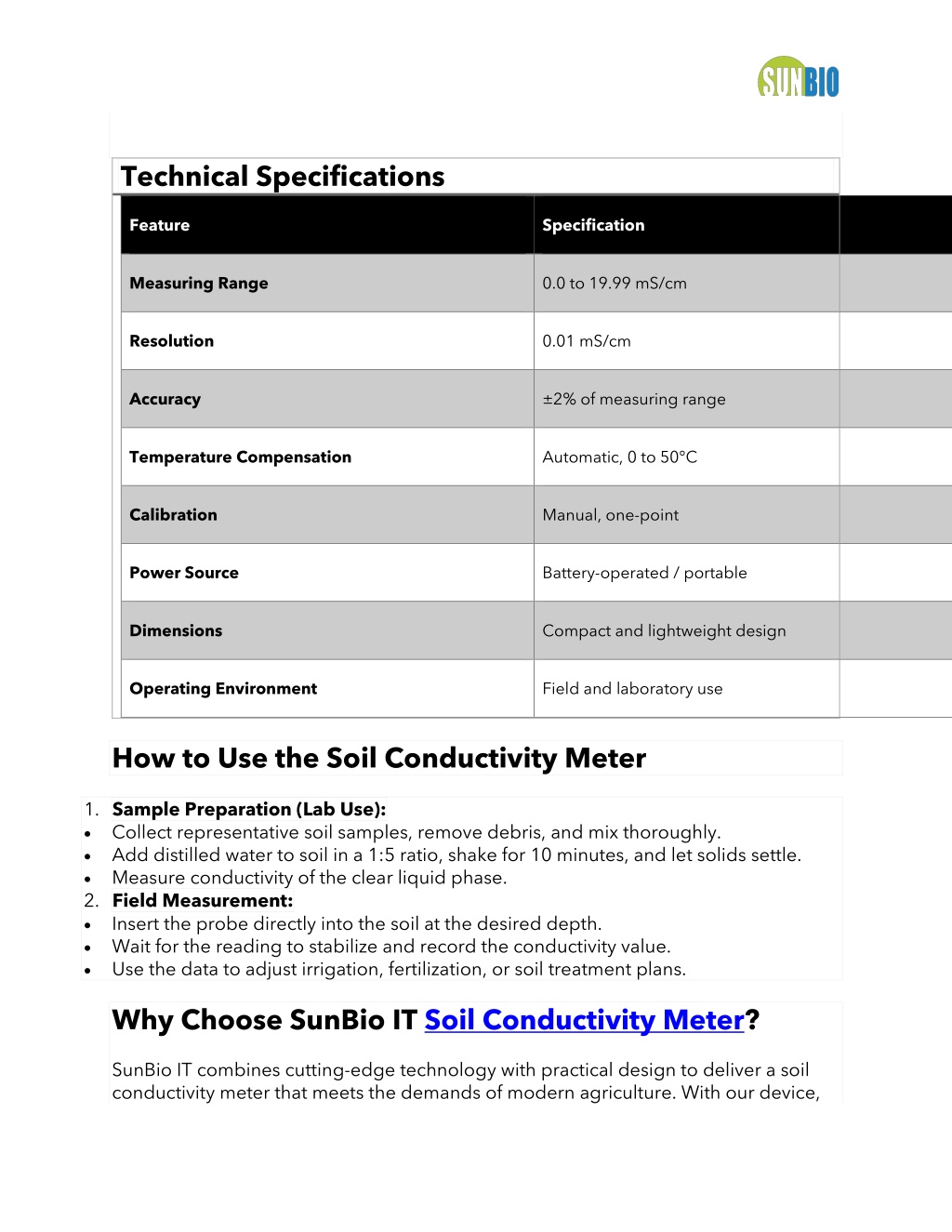 SUNBIO

Technical Specifications

| Feature | Specification |
|---|---|
| Measuring Range | 0.0 to 19.99 mS/cm |
| Resolution | 0.01 mS/cm |
| Accuracy | ±2% of measuring range |
| Temperature Compensation | Automatic, 0 to 50°C |
| Calibration | Manual, one-point |
| Power Source | Battery-operated / portable |
| Dimensions | Compact and lightweight design |
| Operating Environment | Field and laboratory use |

How to Use the Soil Conductivity Meter

1. Sample Preparation (Lab Use):
• Collect representative soil samples, remove debris, and mix thoroughly.
• Add distilled water to soil in a 1:5 ratio, shake for 10 minutes, and let solids settle.
• Measure conductivity of the clear liquid phase.
2. Field Measurement:
• Insert the probe directly into the soil at the desired depth.
• Wait for the reading to stabilize and record the conductivity value.
• Use the data to adjust irrigation, fertilization, or soil treatment plans.

Why Choose SunBio IT Soil Conductivity Meter?

SunBio IT combines cutting-edge technology with practical design to deliver a soil conductivity meter that meets the demands of modern agriculture. With our device,